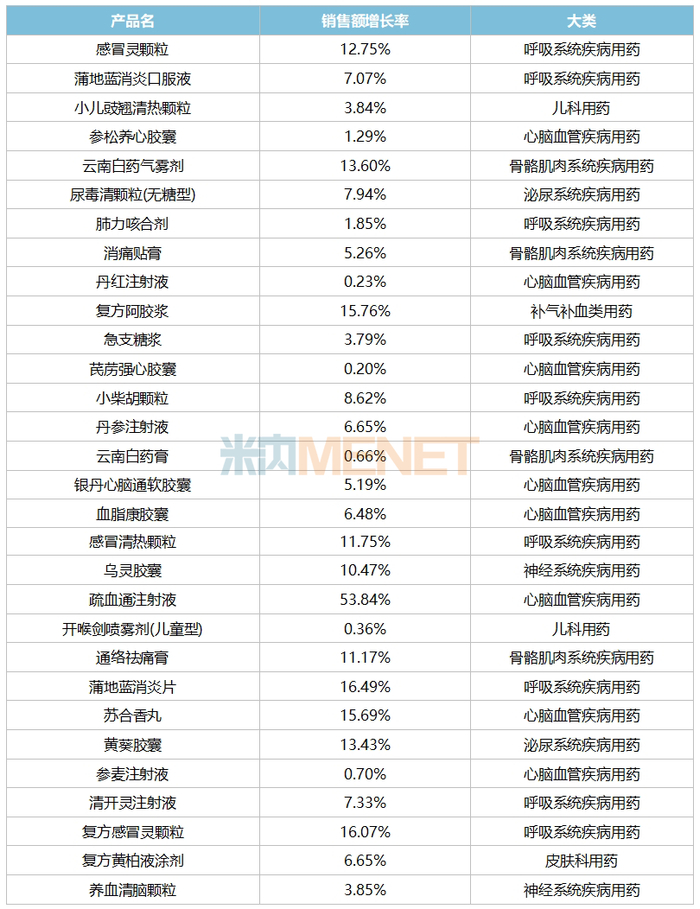 | 产品名 | 销售额增长率 | 大类 |
|---|---|---|
| 感冒灵颗粒 | 12.75% | 呼吸系统疾病用药 |
| 蒲地蓝消炎口服液 | 7.07% | 呼吸系统疾病用药 |
| 小儿豉翘清热颗粒 | 3.84% | 儿科用药 |
| 参松养心胶囊 | 1.29% | 心脑血管疾病用药 |
| 云南白药气雾剂 | 13.60% | 骨骼肌肉系统疾病用药 |
| 尿毒清颗粒(无糖型) | 7.94% | 泌尿系统疾病用药 |
| 肺力咳合剂 | 1.85% | 呼吸系统疾病用药 |
| 消痛贴膏 | 5.26% | 骨骼肌肉系统疾病用药 |
| 丹红注射液 | 0.23% | 心脑血管疾病用药 |
| 复方阿胶浆 | 15.76% | 补气补血类用药 |
| 急支糖浆 | 3.79% | 呼吸系统疾病用药 |
| 芪苈强心胶囊 | 0.20% | 心脑血管疾病用药 |
| 小柴胡颗粒 | 8.62% | 呼吸系统疾病用药 |
| 丹参注射液 | 6.65% | 心脑血管疾病用药 |
| 云南白药膏 | 0.66% | 骨骼肌肉系统疾病用药 |
| 银丹心脑通软胶囊 | 5.19% | 心脑血管疾病用药 |
| 血脂康胶囊 | 6.48% | 心脑血管疾病用药 |
| 感冒清热颗粒 | 11.75% | 呼吸系统疾病用药 |
| 乌灵胶囊 | 10.47% | 神经系统疾病用药 |
| 疏血通注射液 | 53.84% | 心脑血管疾病用药 |
| 开喉剑喷雾剂(儿童型) | 0.36% | 儿科用药 |
| 通络祛痛膏 | 11.17% | 骨骼肌肉系统疾病用药 |
| 蒲地蓝消炎片 | 16.49% | 呼吸系统疾病用药 |
| 苏合香丸 | 15.69% | 心脑血管疾病用药 |
| 黄葵胶囊 | 13.43% | 泌尿系统疾病用药 |
| 参麦注射液 | 0.70% | 心脑血管疾病用药 |
| 清开灵注射液 | 7.33% | 呼吸系统疾病用药 |
| 复方感冒灵颗粒 | 16.07% | 呼吸系统疾病用药 |
| 复方黄柏液涂剂 | 6.65% | 皮肤科用药 |
| 养血清脑颗粒 | 3.85% | 神经系统疾病用药 |

米内MENET